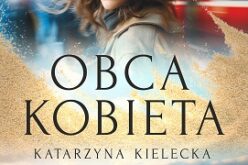 OBCA KOBIETA

KATARZYNA KIELECKA